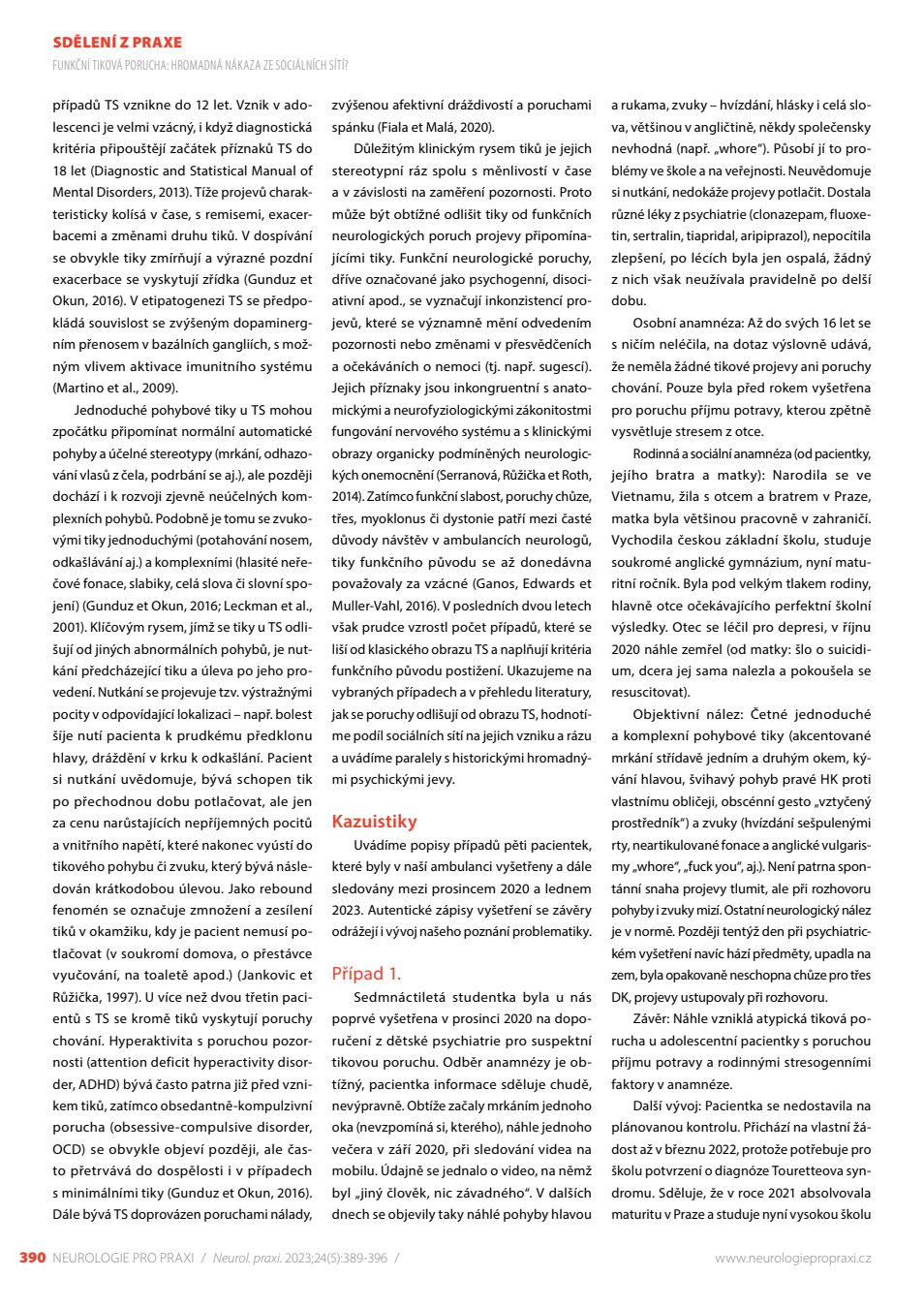 SDĚLENÍ Z PRAXE

FUNKČNÍ TIKOVÁ PORUCHA: HROMADNÁ NÁKAZA ZE SOCIÁLNÍCH SÍTÍ?

případů TS vznikne do 12 let. Vznik v adolescenci je velmi vzácný, i když diagnostická kritéria připouštějí začátek příznaků TS do 18 let (Diagnostic and Statistical Manual of Mental Disorders, 2013). Tíže projevů charakteristicky kolísá v čase, s remisemi, exacerbacemi a změnami druhu tiků. V dospívání se obvykle tiky zmírňují a výrazné pozdní exacerbace se vyskytují zřídka (Gunduz et Okun, 2016). V etipatogenezi TS se předpokládá souvislost se zvýšeným dopaminergním přenosem v bazálních gangliích, s možným vlivem aktivace imunitního systému (Martino et al., 2009).

Jednoduché pohybové tiky u TS mohou zpočátku připomínat normální automatické pohyby a účelné stereotypy (mrkání, odhazování vlasů z čela, podrbání se aj.), ale později dochází i k rozvoji zjevně neúčelných komplexních pohybů. Podobně je tomu se zvukovými tiky jednoduchými (potahování nosem, odkašlávání aj.) a komplexními (hlasité neřečové fonace, slabiky, celá slova či slovní spojení) (Gunduz et Okun, 2016; Leckman et al., 2001). Klíčovým rysem, jímž se tiky u TS odlišují od jiných abnormálních pohybů, je nutkání předcházející tiku a úleva po jeho provedení. Nutkání se projevuje tzv. výstražnými pocity v odpovídající lokalizaci – např. bolest šíje nutí pacienta k prudkému předklonu hlavy, dráždění v krku k odkašlání. Pacient si nutkání uvědomuje, bývá schopen tik po přechodnou dobu potlačovat, ale jen za cenu narůstajících nepříjemných pocitů a vnitřního napětí, které nakonec vyústí do tikového pohybu či zvuku, který bývá následován krátkodobou úlevou. Jako rebound fenomén se označuje zmnožení a zesílení tiků v okamžiku, kdy je pacient nemusí potlačovat (v soukromí domova, o přestávce vyučování, na toaletě apod.) (Jankovic et Růžička, 1997). U více než dvou třetin pacientů s TS se kromě tiků vyskytují poruchy chování. Hyperaktivita s poruchou pozornosti (attention deficit hyperactivity disorder, ADHD) bývá často patrna již před vznikem tiků, zatímco obsedantně-kompulzivní porucha (obsessive-compulsive disorder, OCD) se obvykle objeví později, ale často přetrvává do dospělosti i v případech s minimálními tiky (Gunduz et Okun, 2016). Dále bývá TS doprovázen poruchami nálady, zvýšenou afektivní dráždivostí a poruchami spánku (Fiala et Malá, 2020).

Důležitým klinickým rysem tiků je jejich stereotypní ráz spolu s měnlivostí v čase a v závislosti na zaměření pozornosti. Proto může být obtížné odlišit tiky od funkčních neurologických poruch projevy připomínajícími tiky. Funkční neurologické poruchy, dříve označované jako psychogenní, disociativní apod., se vyznačují inkonzistencí projevů, které se významně mění odvedením pozornosti nebo změnami v přesvědčeních a očekáváních o nemoci (tj. např. sugescí). Jejich příznaky jsou inkongruentní s anatomickými a neurofyziologickými zákonitostmi fungování nervového systému a s klinickými obrazy organicky podmíněných neurologických onemocnění (Serranová, Růžička et Roth, 2014). Zatímco funkční slabost, poruchy chůze, třes, myoklonus či dystonie patří mezi časté důvody návštěv v ambulancích neurologů, tiky funkčního původu se až donedávna považovaly za vzácné (Ganos, Edwards et Muller-Vahl, 2016). V posledních dvou letech však prudce vzrostl počet případů, které se liší od klasického obrazu TS a naplňují kritéria funkčního původu postižení. Ukazujeme na vybraných případech a v přehledu literatury, jak se poruchy odlišují od obrazu TS, hodnotíme podíl sociálních sítí na jejich vzniku a rázu a uvádíme paralely s historickými hromadnými psychickými jevy.

Kazuistiky

Uvádíme popisy případů pěti pacientek, které byly v naší ambulanci vyšetřeny a dále sledovány mezi prosincem 2020 a lednem 2023. Autentické zápisy vyšetření se závěry odrážejí i vývoj našeho poznání problematiky.

Případ 1.

Sedmnáctiletá studentka byla u nás poprvé vyšetřena v prosinci 2020 na doporučení z dětské psychiatrie pro suspektní tikovou poruchu. Odběr anamnézy je obtížný, pacientka informace sděluje chudě, nevýpravně. Obtíže začaly mrkáním jednoho oka (nevzpomíná si, kterého), náhle jednoho večera v září 2020, při sledování videa na mobilu. Údajně se jednalo o video, na němž byl „jiný člověk, nic závadného". V dalších dnech se objevily taky náhlé pohyby hlavou a rukama, zvuky – hvízdání, hlásky i celá slova, většinou v angličtině, někdy společensky nevhodná (např. „whore"). Působí jí to problémy ve škole a na veřejnosti. Neuvědomuje si nutkání, nedokáže projevy potlačit. Dostala různé léky z psychiatrie (clonazepam, fluoxetin, sertralin, tiapridal, aripiprazol), nepocítila zlepšení, po lécích byla jen ospalá, žádný z nich však neužívala pravidelně po delší dobu.

Osobní anamnéza: Až do svých 16 let se s ničím neléčila, na dotaz výslovně udává, že neměla žádné tikové projevy ani poruchy chování. Pouze byla před rokem vyšetřena pro poruchu příjmu potravy, kterou zpětně vysvětluje stresem z otce.

Rodinná a sociální anamnéza (od pacientky, jejího bratra a matky): Narodila se ve Vietnamu, žila s otcem a bratrem v Praze, matka byla většinou pracovně v zahraničí. Vychodila českou základní školu, studuje soukromé anglické gymnázium, nyní maturitní ročník. Byla pod velkým tlakem rodiny, hlavně otce očekávajícího perfektní školní výsledky. Otec se léčil pro depresi, v říjnu 2020 náhle zemřel (od matky: šlo o suicidium, dcera jej sama nalezla a pokoušela se resuscitovat).

Objektivní nález: Četné jednoduché a komplexní pohybové tiky (akcentované mrkání střídavě jedním a druhým okem, kývání hlavou, švihavý pohyb pravé HK proti vlastnímu obličeji, obscénní gesto „vztyčený prostředník") a zvuky (hvízdání sešpulenými rty, neartikulované fonace a anglické vulgarismy „whore", „fuck you", aj.). Není patrna spontánní snaha projevy tlumit, ale při rozhovoru pohyby i zvuky mizí. Ostatní neurologický nález je v normě. Později tentýž den při psychiatrickém vyšetření navíc hází předměty, upadla na zem, byla opakovaně neschopna chůze pro třes DK, projevy ustupovaly při rozhovoru.

Závěr: Náhle vzniklá atypická tiková porucha u adolescentní pacientky s poruchou příjmu potravy a rodinnými stresogenními faktory v anamnéze.

Další vývoj: Pacientka se nedostavila na plánovanou kontrolu. Přichází na vlastní žádost až v březnu 2022, protože potřebuje pro školu potvrzení o diagnóze Touretteova syndromu. Sděluje, že v roce 2021 absolvovala maturitu v Praze a studuje nyní vysokou školu

390 NEUROLOGIE PRO PRAXI / Neurol. praxi. 2023;24(5):389-396 /

www.neurologiepropraxi.cz